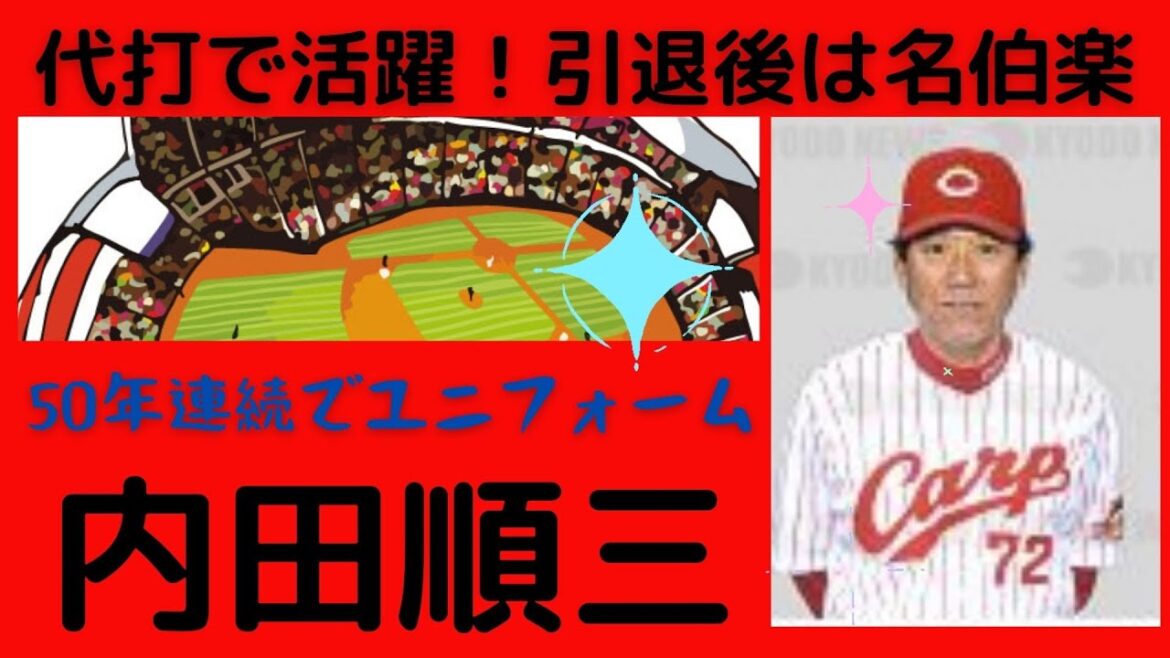 代打で活躍！引退後は名伯楽

50年連続でユニフォーム

内田順三

KYODO NEWS

C

Carp
72